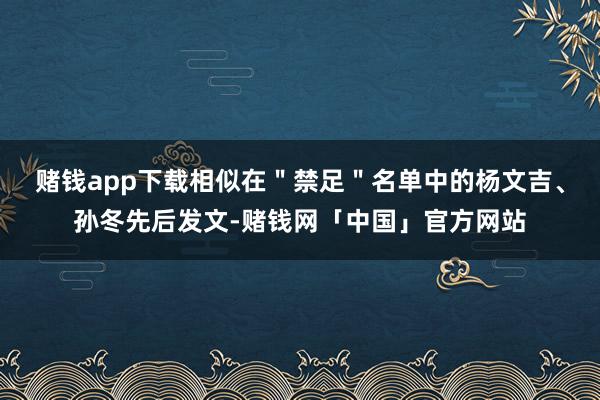 赌钱app下载相似在＂禁足＂名单中的杨文吉、孙冬先后发文-赌钱网「中国」官方网站